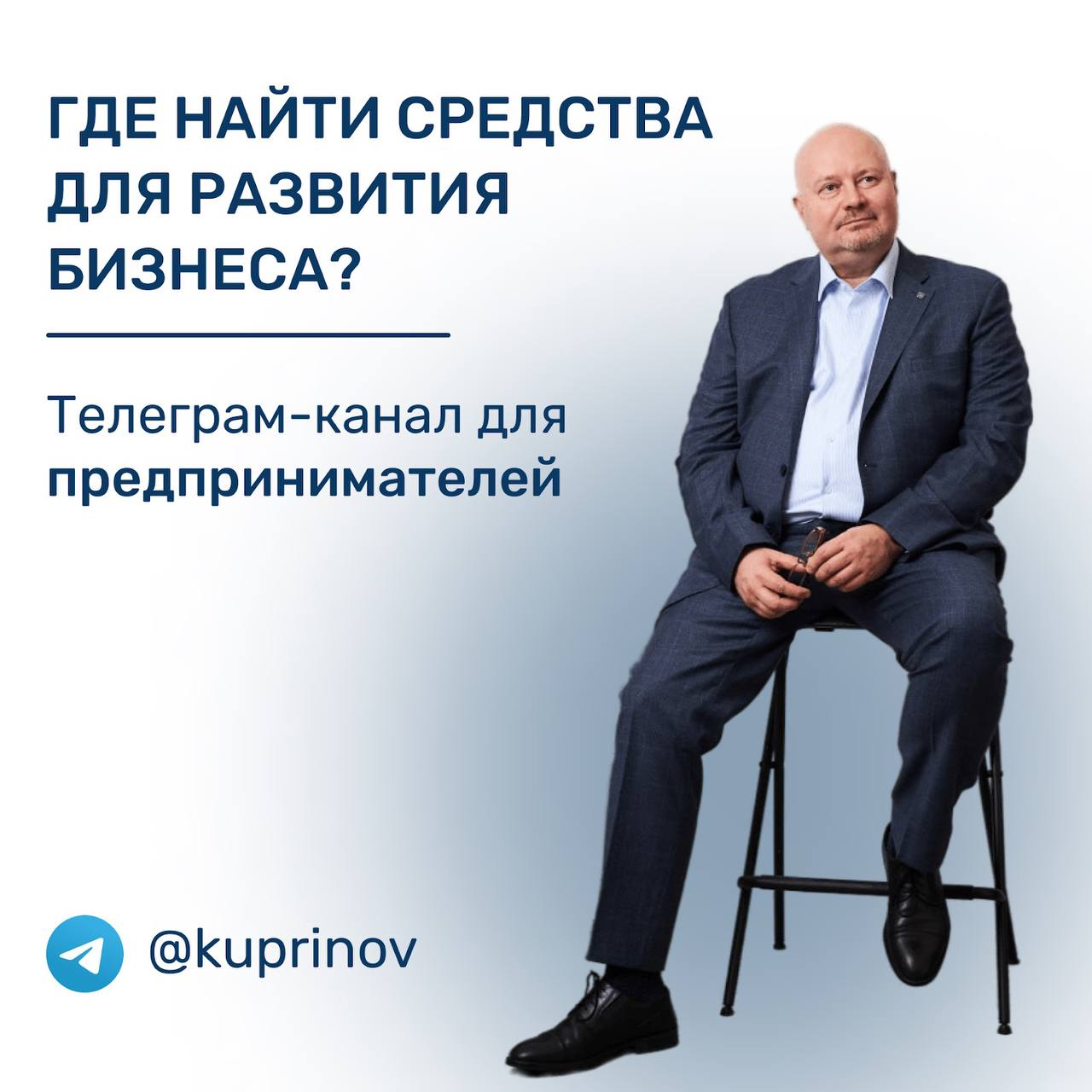 ГДЕ НАЙТИ СРЕДСТВА ДЛЯ РАЗВИТИЯ БИЗНЕСА?

Телеграм-канал для предпринимателей

@kuprinov